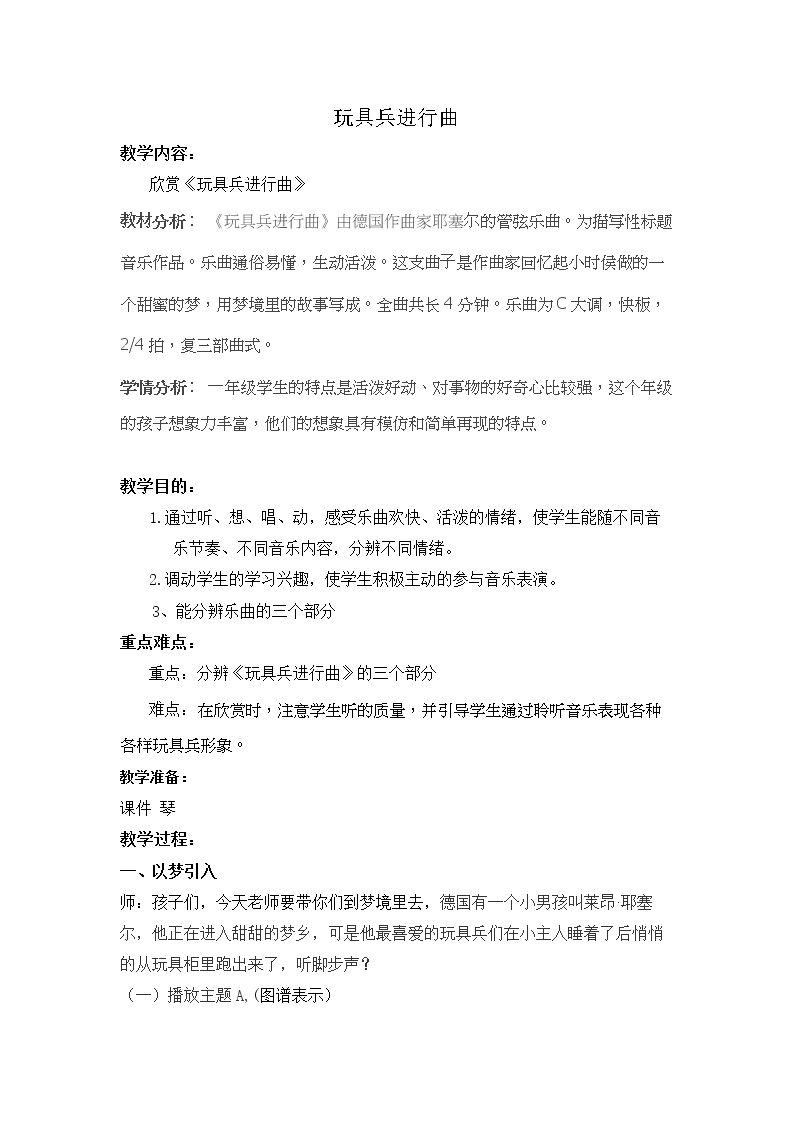 玩具兵进行曲

教学内容：

欣赏《玩具兵进行曲》

教材分析：《玩具兵进行曲》由德国作曲家耶塞尔的管弦乐曲。为描写性标题音乐作品。乐曲通俗易懂，生动活泼。这支曲子是作曲家回忆起小时侯做的一个甜蜜的梦，用梦境里的故事写成。全曲共长4分钟。乐曲为C大调，快板，2/4拍，复三部曲式。

学情分析：一年级学生的特点是活泼好动、对事物的好奇心比较强，这个年级的孩子想象力丰富，他们的想象具有模仿和简单再现的特点。

教学目的：

1.通过听、想、唱、动，感受乐曲欢快、活泼的情绪，使学生能随不同音乐节奏、不同音乐内容，分辨不同情绪。

2.调动学生的学习兴趣，使学生积极主动的参与音乐表演。

3、能分辨乐曲的三个部分

重点难点：

重点：分辨《玩具兵进行曲》的三个部分

难点：在欣赏时，注意学生听的质量，并引导学生通过聆听音乐表现各种各样玩具兵形象。

教学准备：

课件 琴

教学过程：

一、以梦引入

师：孩子们，今天老师要带你们到梦境里去，德国有一个小男孩叫莱昂·耶塞尔，他正在进入甜甜的梦乡，可是他最喜爱的玩具兵们在小主人睡着了后悄悄的从玩具柜里跑出来了，听脚步声？

（一）播放主题A,(图谱表示)